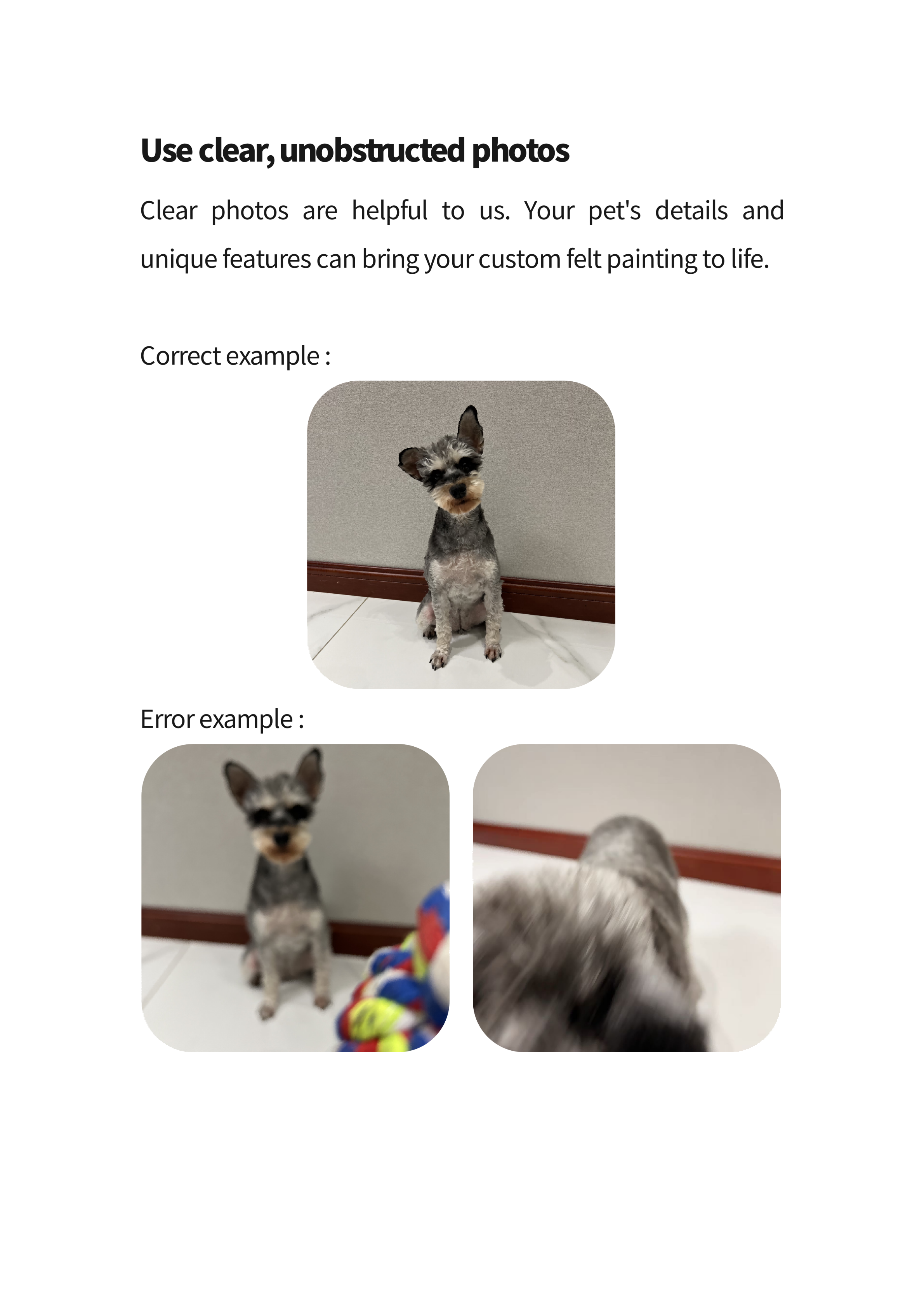 Use clear, unobstructed photos

Clear photos are helpful to us. Your pet's details and unique features can bring your custom felt painting to life.

Correct example :

Error example :